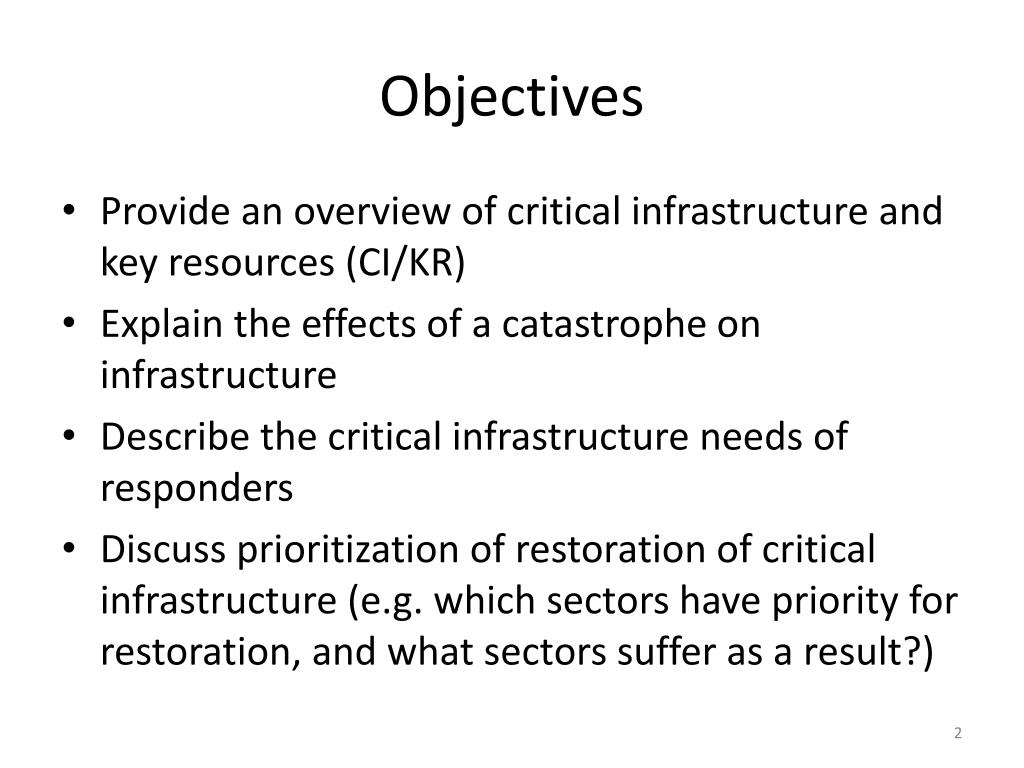 Objectives

• Provide an overview of critical infrastructure and key resources (CI/KR)
• Explain the effects of a catastrophe on infrastructure
• Describe the critical infrastructure needs of responders
• Discuss prioritization of restoration of critical infrastructure (e.g. which sectors have priority for restoration, and what sectors suffer as a result?)

2